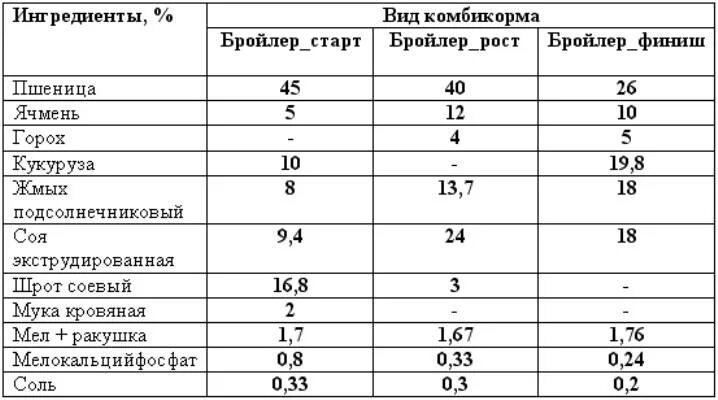 | Ингредиенты, % | Вид комбикорма | | |
|---|---|---|---|
| | Бройлер_старт | Бройлер_рост | Бройлер_финиш |
| Пшеница | 45 | 40 | 26 |
| Ячмень | 5 | 12 | 10 |
| Горох | - | 4 | 5 |
| Кукуруза | 10 | - | 19,8 |
| Жмых подсолнечниковый | 8 | 13,7 | 18 |
| Соя экструдированная | 9,4 | 24 | 18 |
| Шрот соевый | 16,8 | 3 | - |
| Мука кровяная | 2 | - | - |
| Мел + ракушка | 1,7 | 1,67 | 1,76 |
| Мелокальцийфосфат | 0,8 | 0,33 | 0,24 |
| Соль | 0,33 | 0,3 | 0,2 |